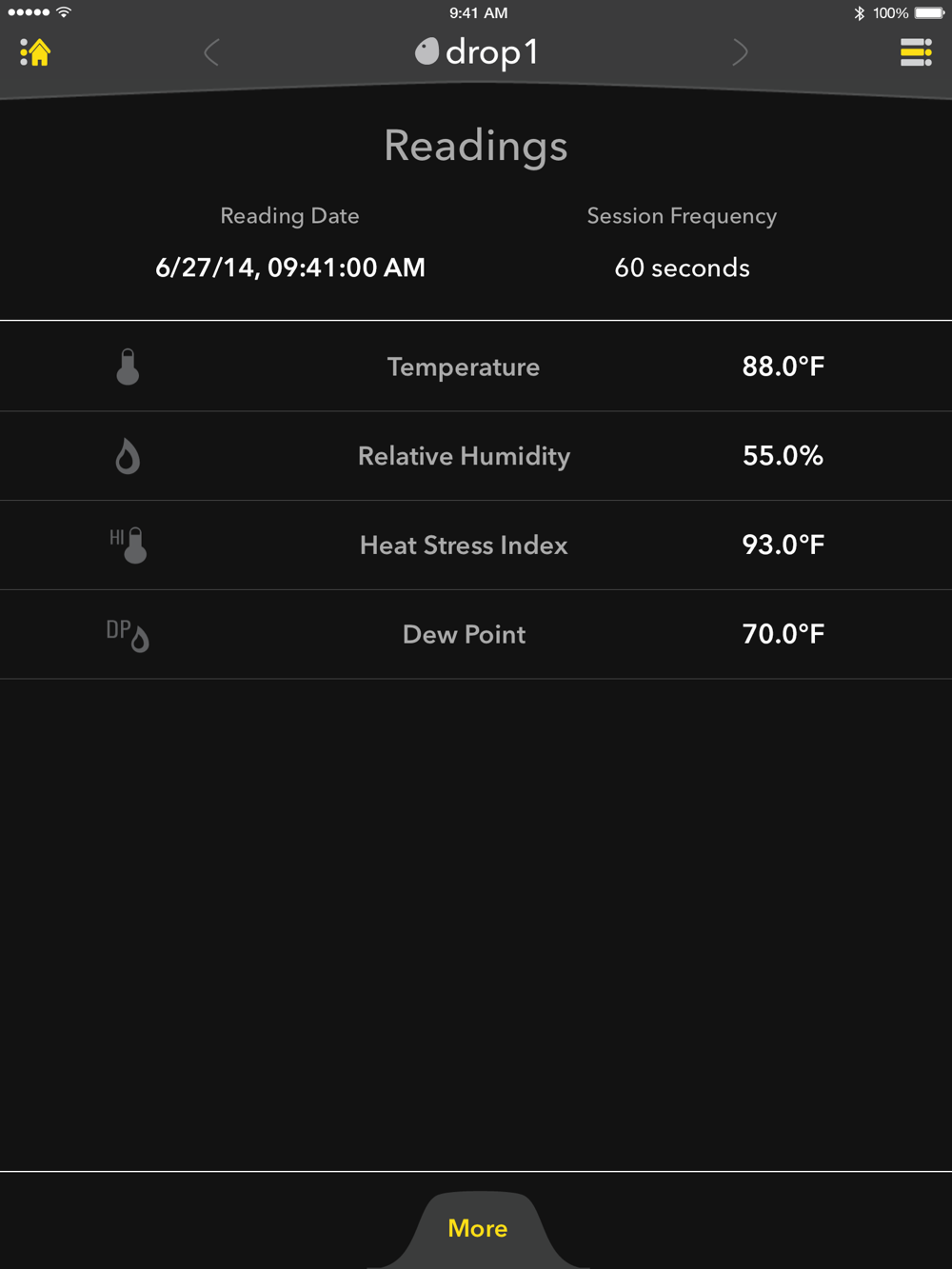 9:41 AM

100%

drop1

Readings

Reading Date

6/27/14, 09:41:00 AM

Session Frequency

60 seconds

| | | |
|---|---|---|
| | Temperature | 88.0°F |
| | Relative Humidity | 55.0% |
| HI | Heat Stress Index | 93.0°F |
| DP | Dew Point | 70.0°F |

More